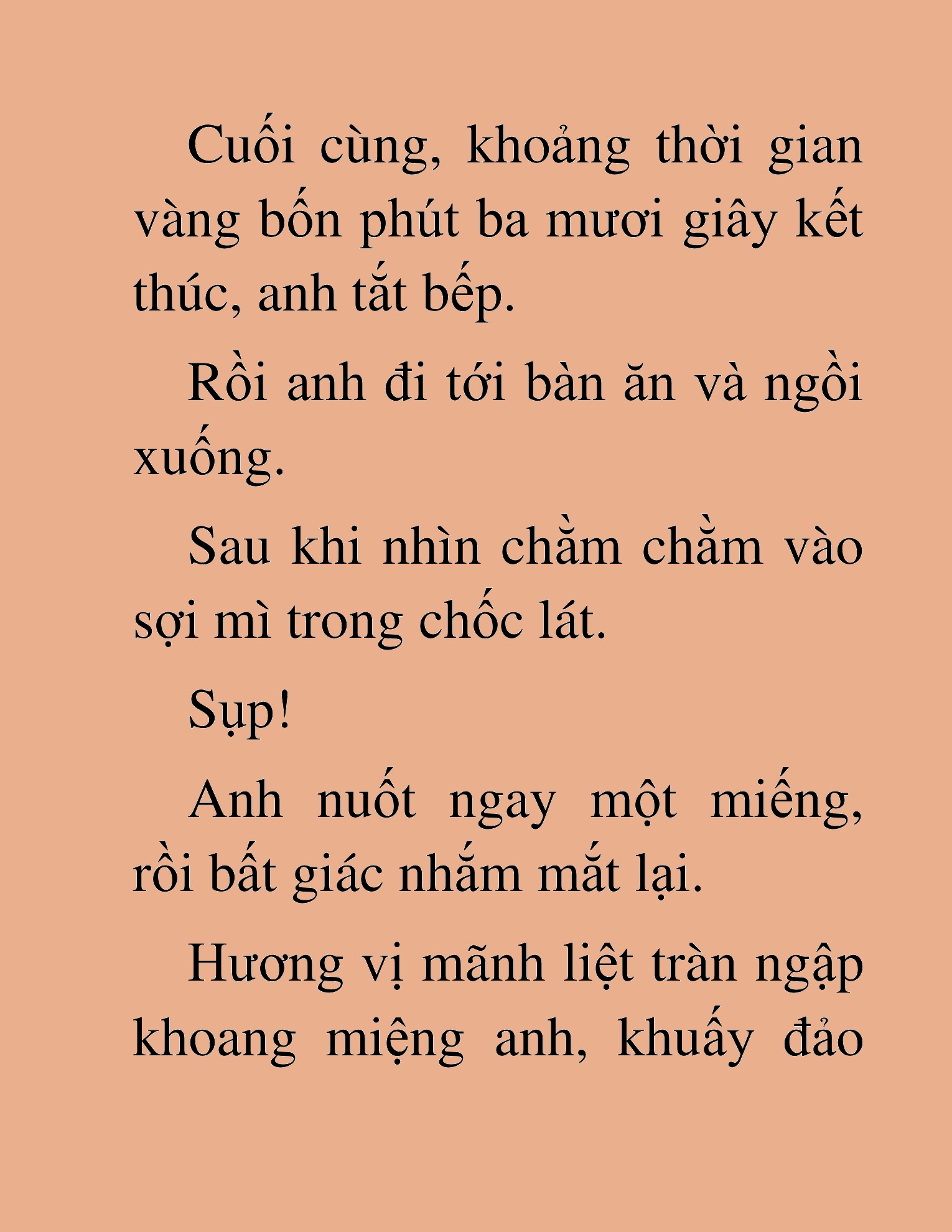 Cuối cùng, khoảng thời gian vàng bốn phút ba mươi giây kết thúc, anh tắt bếp.

Rồi anh đi tới bàn ăn và ngồi xuống.

Sau khi nhìn chằm chằm vào sợi mì trong chốc lát.

Sụp!

Anh nuốt ngay một miếng, rồi bất giác nhắm mắt lại.

Hương vị mãnh liệt tràn ngập khoang miệng anh, khuấy đảo